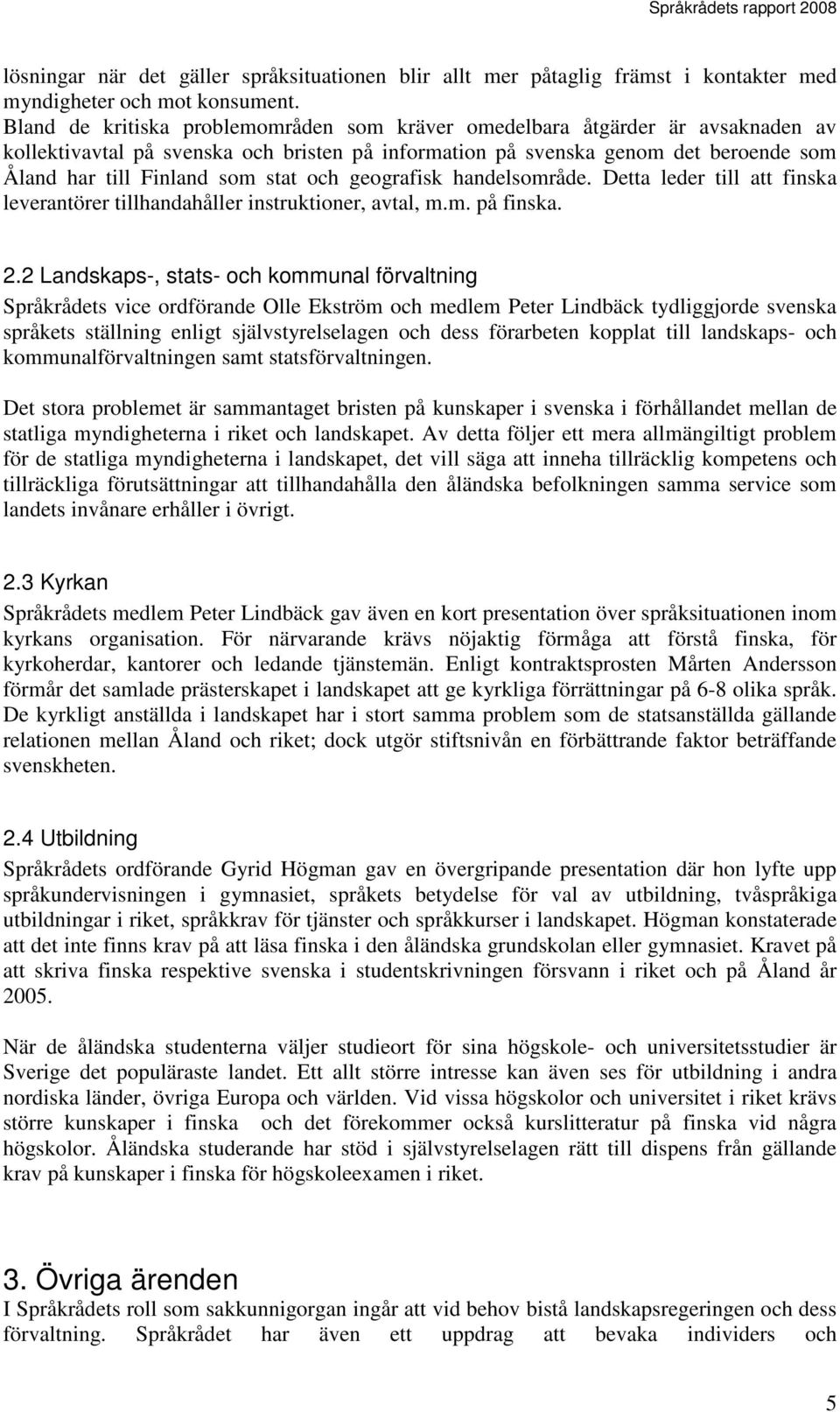 Språkrådets rapport 2008

lösningar när det gäller språksituationen blir allt mer påtaglig främst i kontakter med myndigheter och mot konsument.
Bland de kritiska problemområden som kräver omedelbara åtgärder är avsaknaden av kollektivavtal på svenska och bristen på information på svenska genom det beroende som Åland har till Finland som stat och geografisk handelsområde. Detta leder till att finska leverantörer tillhandahåller instruktioner, avtal, m.m. på finska.

2.2 Landskaps-, stats- och kommunal förvaltning
Språkrådets vice ordförande Olle Ekström och medlem Peter Lindbäck tydliggjorde svenska språkets ställning enligt självstyrelselagen och dess förarbeten kopplat till landskaps- och kommunalförvaltningen samt statsförvaltningen.

Det stora problemet är sammantaget bristen på kunskaper i svenska i förhållandet mellan de statliga myndigheterna i riket och landskapet. Av detta följer ett mera allmängiltigt problem för de statliga myndigheterna i landskapet, det vill säga att inneha tillräcklig kompetens och tillräckliga förutsättningar att tillhandahålla den åländska befolkningen samma service som landets invånare erhåller i övrigt.

2.3 Kyrkan
Språkrådets medlem Peter Lindbäck gav även en kort presentation över språksituationen inom kyrkans organisation. För närvarande krävs nöjaktig förmåga att förstå finska, för kyrkoherdar, kantorer och ledande tjänstemän. Enligt kontraktsprosten Mårten Andersson förmår det samlade prästerskapet i landskapet att ge kyrkliga förrättningar på 6-8 olika språk. De kyrkligt anställda i landskapet har i stort samma problem som de statsanställda gällande relationen mellan Åland och riket; dock utgör stiftsnivån en förbättrande faktor beträffande svenskheten.

2.4 Utbildning
Språkrådets ordförande Gyrid Högman gav en övergripande presentation där hon lyfte upp språkundervisningen i gymnasiet, språkets betydelse för val av utbildning, tvåspråkiga utbildningar i riket, språkkrav för tjänster och språkkurser i landskapet. Högman konstaterade att det inte finns krav på att läsa finska i den åländska grundskolan eller gymnasiet. Kravet på att skriva finska respektive svenska i studentskrivningen försvann i riket och på Åland år 2005.

När de åländska studenterna väljer studieort för sina högskole- och universitetsstudier är Sverige det populäraste landet. Ett allt större intresse kan även ses för utbildning i andra nordiska länder, övriga Europa och världen. Vid vissa högskolor och universitet i riket krävs större kunskaper i finska och det förekommer också kurslitteratur på finska vid några högskolor. Åländska studerande har stöd i självstyrelselagen rätt till dispens från gällande krav på kunskaper i finska för högskoleexamen i riket.

3. Övriga ärenden
I Språkrådets roll som sakkunnigorgan ingår att vid behov bistå landskapsregeringen och dess förvaltning. Språkrådet har även ett uppdrag att bevaka individers och

5